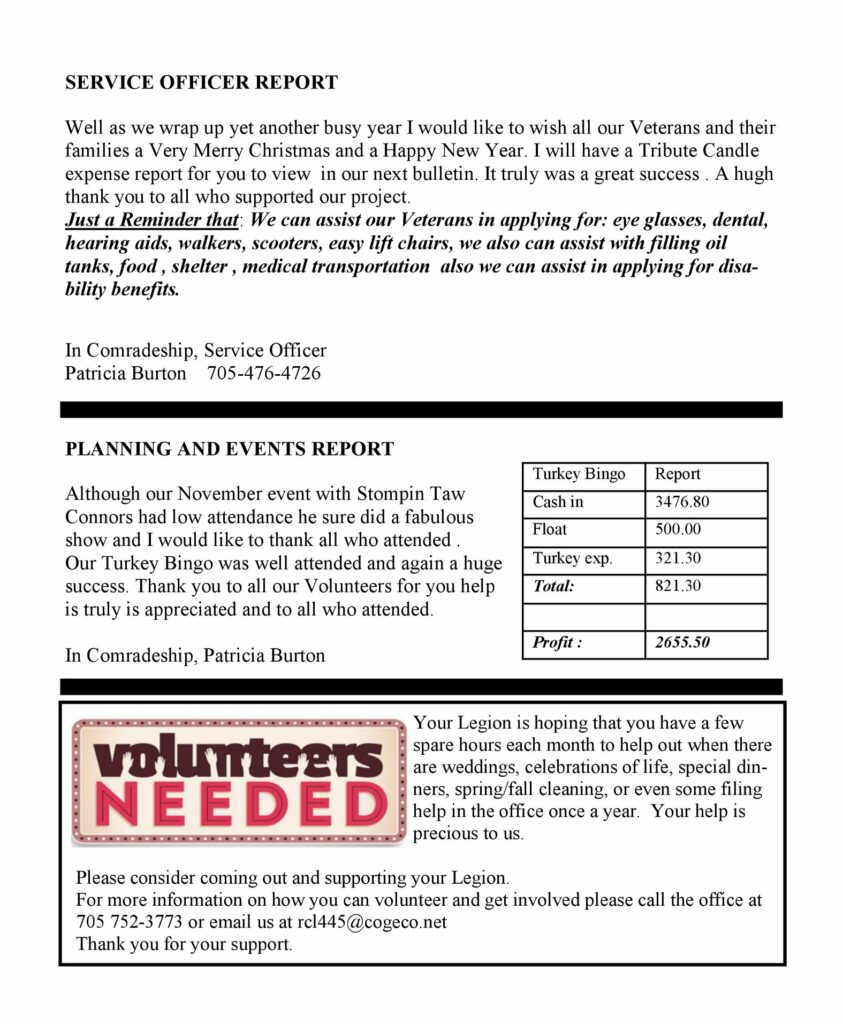 SERVICE OFFICER REPORT

Well as we wrap up yet another busy year I would like to wish all our Veterans and their families a Very Merry Christmas and a Happy New Year. I will have a Tribute Candle expense report for you to view in our next bulletin. It truly was a great success . A hugh thank you to all who supported our project.
Just a Reminder that: We can assist our Veterans in applying for: eye glasses, dental, hearing aids, walkers, scooters, easy lift chairs, we also can assist with filling oil tanks, food , shelter , medical transportation also we can assist in applying for disability benefits.

In Comradeship, Service Officer
Patricia Burton 705-476-4726

PLANNING AND EVENTS REPORT

Although our November event with Stompin Taw Connors had low attendance he sure did a fabulous show and I would like to thank all who attended .
Our Turkey Bingo was well attended and again a huge success. Thank you to all our Volunteers for you help is truly is appreciated and to all who attended.

In Comradeship, Patricia Burton

| Turkey Bingo | Report |
|---|---|
| Cash in | 3476.80 |
| Float | 500.00 |
| Turkey exp. | 321.30 |
| Total: | 821.30 |
| | |
| Profit : | 2655.50 |

volunteers NEEDED

Your Legion is hoping that you have a few spare hours each month to help out when there are weddings, celebrations of life, special dinners, spring/fall cleaning, or even some filing help in the office once a year. Your help is precious to us.

Please consider coming out and supporting your Legion.
For more information on how you can volunteer and get involved please call the office at 705 752-3773 or email us at rcl445@cogeco.net
Thank you for your support.